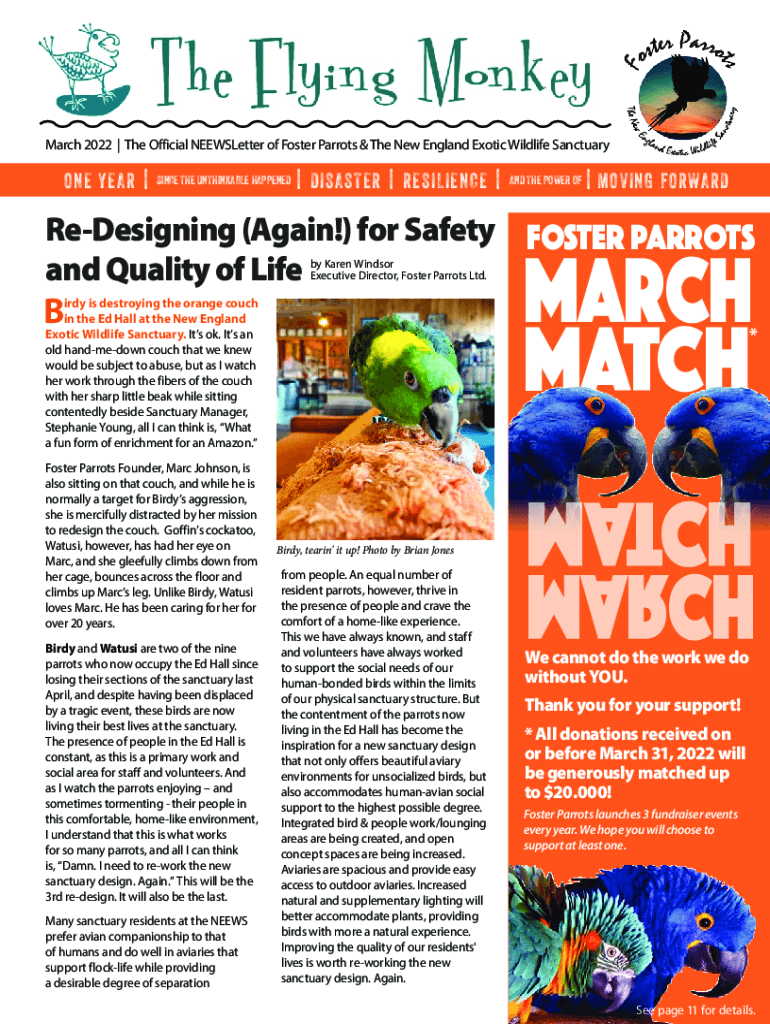 The Flying Monkey

Foster Parrots
The New England Exotic Wildlife Sanctuary

March 2022 | The Official NEEWSLetter of Foster Parrots & The New England Exotic Wildlife Sanctuary

ONE YEAR | SINCE THE UNTHINKABLE HAPPENED | DISASTER | RESILIENCE | AND THE POWER OF | MOVING FORWARD

Re-Designing (Again!) for Safety and Quality of Life

by Karen Windsor
Executive Director, Foster Parrots Ltd.

Birdy is destroying the orange couch in the Ed Hall at the New England Exotic Wildlife Sanctuary. It's ok. It's an old hand-me-down couch that we knew would be subject to abuse, but as I watch her work through the fibers of the couch with her sharp little beak while sitting contentedly beside Sanctuary Manager, Stephanie Young, all I can think is, "What a fun form of enrichment for an Amazon."

Foster Parrots Founder, Marc Johnson, is also sitting on that couch, and while he is normally a target for Birdy's aggression, she is mercifully distracted by her mission to redesign the couch. Goffin's cockatoo, Watusi, however, has had her eye on Marc, and she gleefully climbs down from her cage, bounces across the floor and climbs up Marc's leg. Unlike Birdy, Watusi loves Marc. He has been caring for her for over 20 years.

Birdy and Watusi are two of the nine parrots who now occupy the Ed Hall since losing their sections of the sanctuary last April, and despite having been displaced by a tragic event, these birds are now living their best lives at the sanctuary. The presence of people in the Ed Hall is constant, as this is a primary work and social area for staff and volunteers. And as I watch the parrots enjoying – and sometimes tormenting - their people in this comfortable, home-like environment, I understand that this is what works for so many parrots, and all I can think is, "Damn. I need to re-work the new sanctuary design. Again." This will be the 3rd re-design. It will also be the last.

Many sanctuary residents at the NEEWS prefer avian companionship to that of humans and do well in aviaries that support flock-life while providing a desirable degree of separation

Birdy, tearin' it up! Photo by Brian Jones

from people. An equal number of resident parrots, however, thrive in the presence of people and crave the comfort of a home-like experience. This we have always known, and staff and volunteers have always worked to support the social needs of our human-bonded birds within the limits of our physical sanctuary structure. But the contentment of the parrots now living in the Ed Hall has become the inspiration for a new sanctuary design that not only offers beautiful aviary environments for unsocialized birds, but also accommodates human-avian social support to the highest possible degree. Integrated bird & people work/lounging areas are being created, and open concept spaces are being increased. Aviaries are spacious and provide easy access to outdoor aviaries. Increased natural and supplementary lighting will better accommodate plants, providing birds with more a natural experience. Improving the quality of our residents' lives is worth re-working the new sanctuary design. Again.

FOSTER PARROTS
MARCH MATCH*
MATCH
MARCH

We cannot do the work we do without YOU.

Thank you for your support!

* All donations received on or before March 31, 2022 will be generously matched up to $20.000!

Foster Parrots launches 3 fundraiser events every year. We hope you will choose to support at least one.

See page 11 for details.